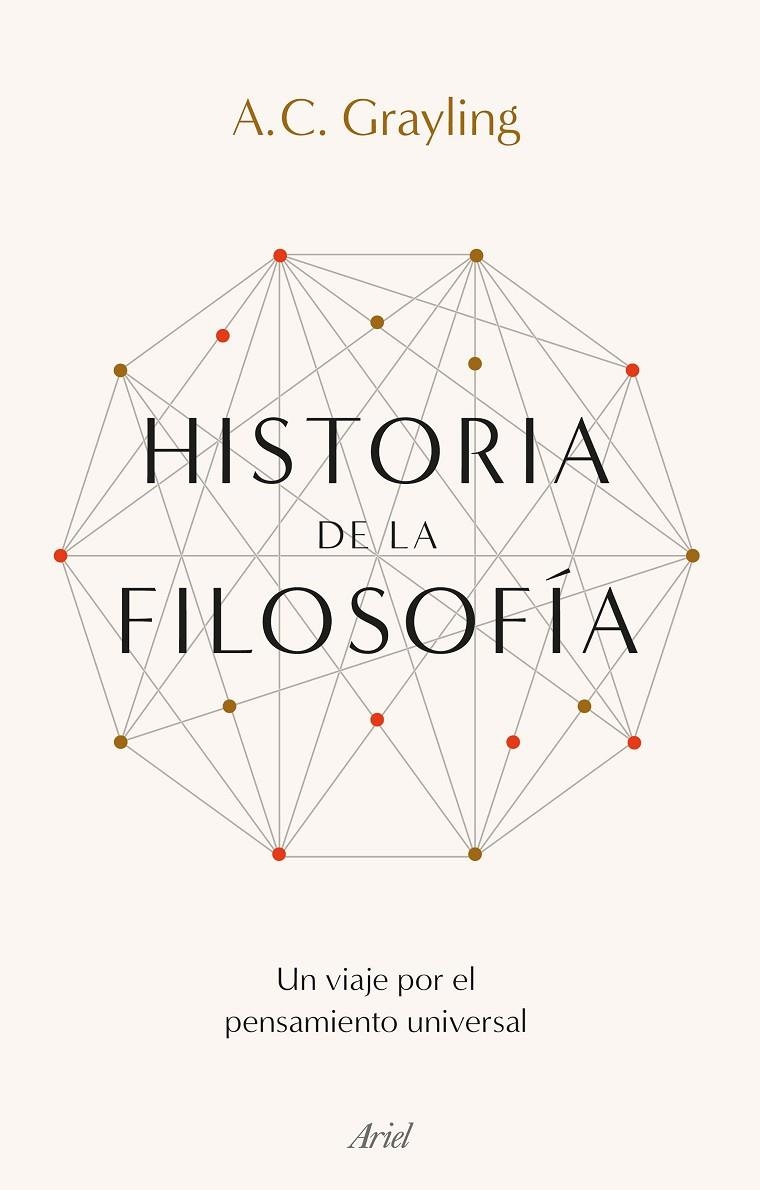 A.C. Grayling

HISTORIA
DE LA
FILOSOFÍA

Un viaje por el pensamiento universal

Ariel